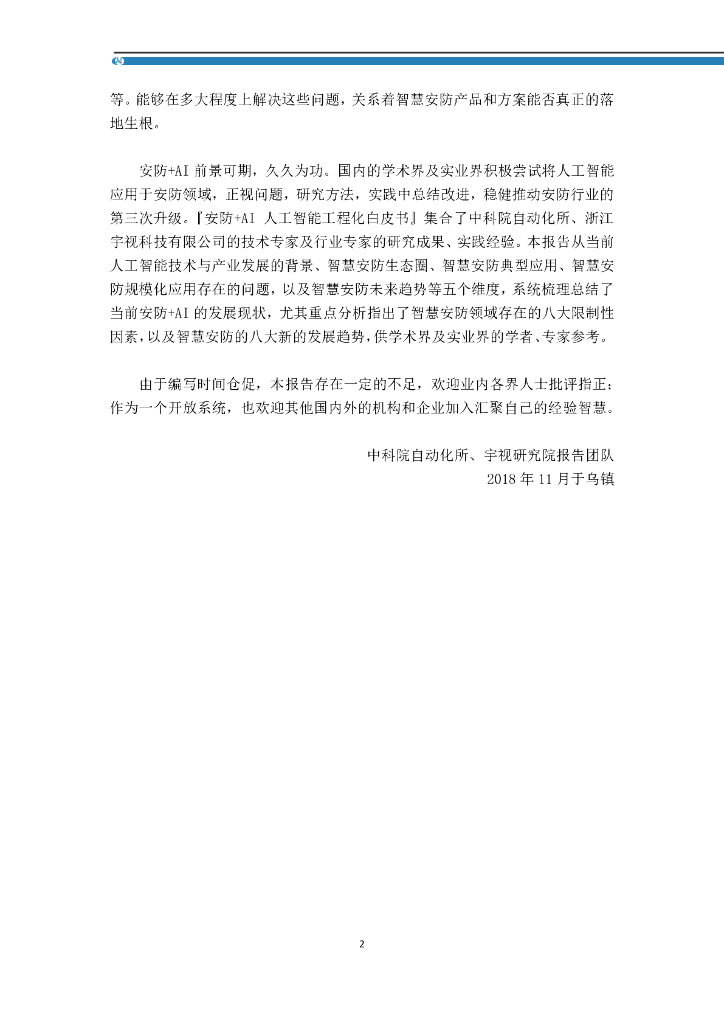 等。能够在多大程度上解决这些问题，关系着智慧安防产品和方案能否真正的落地生根。

安防+AI 前景可期，久久为功。国内的学术界及实业界积极尝试将人工智能应用于安防领域，正视问题，研究方法，实践中总结改进，稳健推动安防行业的第三次升级。『安防+AI 人工智能工程化白皮书』集合了中科院自动化所、浙江宇视科技有限公司的技术专家及行业专家的研究成果、实践经验。本报告从当前人工智能技术与产业发展的背景、智慧安防生态圈、智慧安防典型应用、智慧安防规模化应用存在的问题，以及智慧安防未来趋势等五个维度，系统梳理总结了当前安防+AI 的发展现状，尤其重点分析指出了智慧安防领域存在的八大限制性因素，以及智慧安防的八大新的发展趋势，供学术界及实业界的学者、专家参考。

由于编写时间仓促，本报告存在一定的不足，欢迎业内各界人士批评指正；作为一个开放系统，也欢迎其他国内外的机构和企业加入汇聚自己的经验智慧。

中科院自动化所、宇视研究院报告团队
2018 年 11 月于乌镇

2